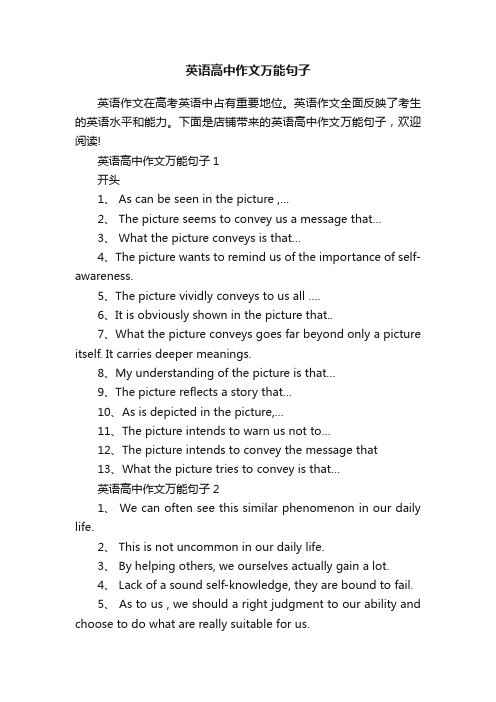 英语高中作文万能句子

英语作文在高考英语中占有重要地位。英语作文全面反映了考生的英语水平和能力。下面是店铺带来的英语高中作文万能句子，欢迎阅读!

英语高中作文万能句子 1

开头

1、 As can be seen in the picture ,...

2、 The picture seems to convey us a message that...

3、 What the picture conveys is that...

4、The picture wants to remind us of the importance of self-awareness.

5、The picture vividly conveys to us all ....

6、It is obviously shown in the picture that..

7、What the picture conveys goes far beyond only a picture itself. It carries deeper meanings.

8、My understanding of the picture is that...

9、The picture reflects a story that...

10、As is depicted in the picture,...

11、The picture intends to warn us not to...

12、The picture intends to convey the message that

13、What the picture tries to convey is that...

英语高中作文万能句子 2

1、 We can often see this similar phenomenon in our daily life.

2、 This is not uncommon in our daily life.

3、 By helping others, we ourselves actually gain a lot.

4、 Lack of a sound self-knowledge, they are bound to fail.

5、 As to us , we should a right judgment to our ability and choose to do what are really suitable for us.